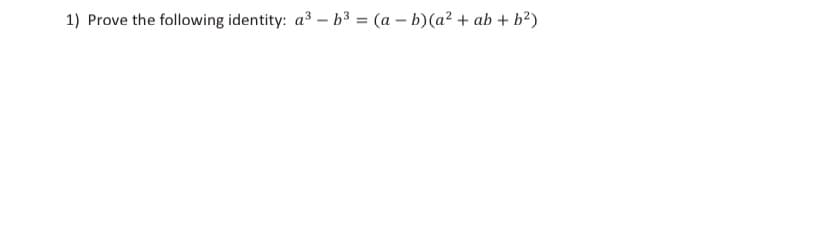 1) Prove the following identity: $a^3 - b^3 = (a - b)(a^2 + ab + b^2)$